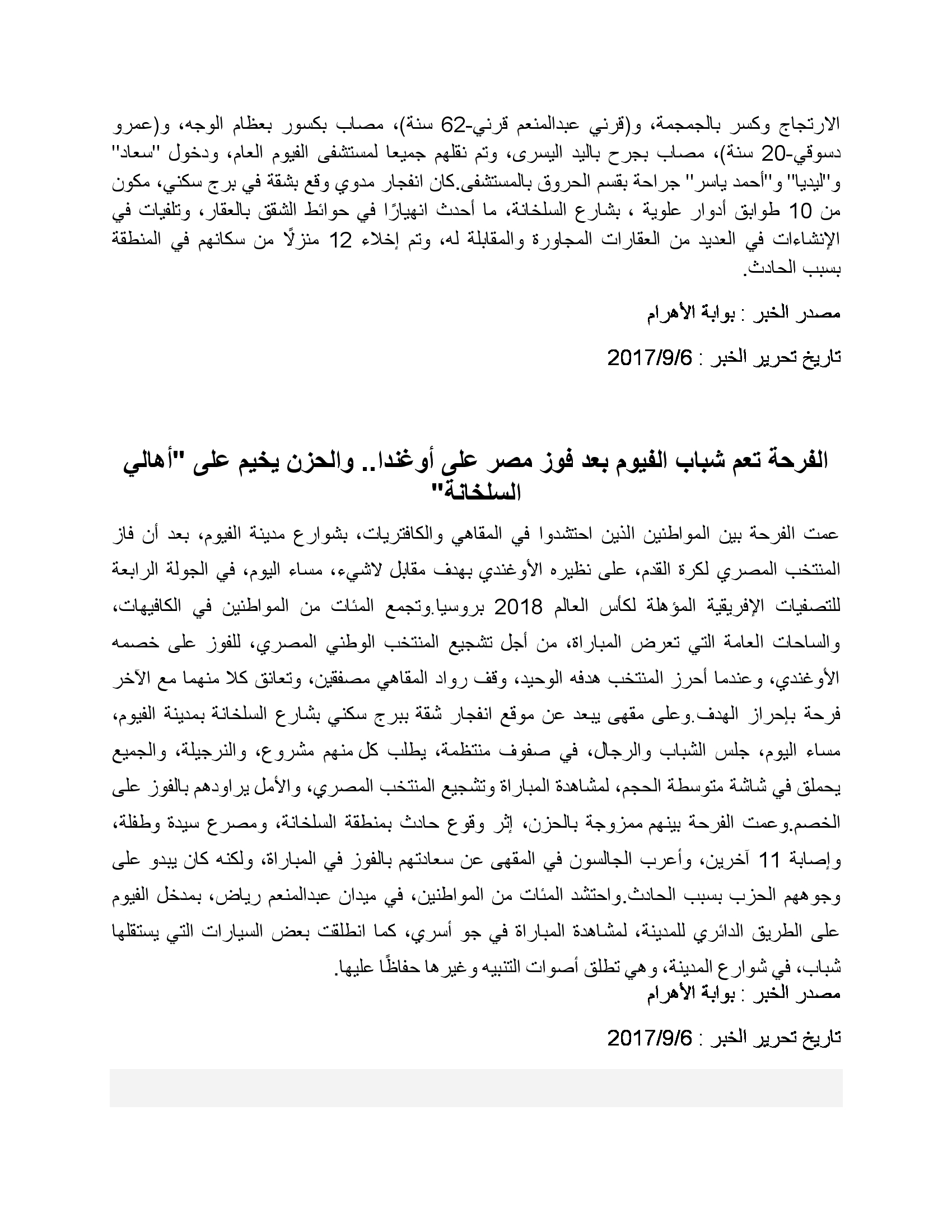 الارتجاج وكسر بالجمجمة، و(قرني عبدالمنعم قرني-62 سنة)، مصاب بكسور بعظام الوجه، و(عمرو دسوقي-20 سنة)، مصاب بجرح باليد اليسرى، وتم نقلهم جميعا لمستشفى الفيوم العام، ودخول "سعاد" و"ليديا" و"أحمد ياسر" جراحة بقسم الحروق بالمستشفى.كان انفجار مدوي وقع بشقة في برج سكني، مكون من 10 طوابق أدوار علوية ، بشارع السلخانة، ما أحدث انهيارًا في حوائط الشقق بالعقار، وتلفيات في الإنشاءات في العديد من العقارات المجاورة والمقابلة له، وتم إخلاء 12 منزلًا من سكانهم في المنطقة بسبب الحادث.

مصدر الخبر : بوابة الأهرام

تاريخ تحرير الخبر : 2017/9/6

الفرحة تعم شباب الفيوم بعد فوز مصر على أوغندا.. والحزن يخيم على "أهالي السلخانة"

عمت الفرحة بين المواطنين الذين احتشدوا في المقاهي والكافتريات، بشوارع مدينة الفيوم، بعد أن فاز المنتخب المصري لكرة القدم، على نظيره الأوغندي بهدف مقابل لاشيء، مساء اليوم، في الجولة الرابعة للتصفيات الإفريقية المؤهلة لكأس العالم 2018 بروسيا.وتجمع المئات من المواطنين في الكافيهات، والساحات العامة التي تعرض المباراة، من أجل تشجيع المنتخب الوطني المصري، للفوز على خصمه الأوغندي، وعندما أحرز المنتخب هدفه الوحيد، وقف رواد المقاهي مصفقين، وتعانق كلا منهما مع الآخر فرحة بإحراز الهدف.وعلى مقهى يبعد عن موقع انفجار شقة ببرج سكني بشارع السلخانة بمدينة الفيوم، مساء اليوم، جلس الشباب والرجال، في صفوف منتظمة، يطلب كل منهم مشروع، والنرجيلة، والجميع يحملق في شاشة متوسطة الحجم، لمشاهدة المباراة وتشجيع المنتخب المصري، والأمل يراودهم بالفوز على الخصم.وعمت الفرحة بينهم ممزوجة بالحزن، إثر وقوع حادث بمنطقة السلخانة، ومصرع سيدة وطفلة، وإصابة 11 آخرين، وأعرب الجالسون في المقهى عن سعادتهم بالفوز في المباراة، ولكنه كان يبدو على وجوههم الحزب بسبب الحادث.واحتشد المئات من المواطنين، في ميدان عبدالمنعم رياض، بمدخل الفيوم على الطريق الدائري للمدينة، لمشاهدة المباراة في جو أسري، كما انطلقت بعض السيارات التي يستقلها شباب، في شوارع المدينة، وهي تطلق أصوات التنبيه وغيرها حفاظًا عليها.
مصدر الخبر : بوابة الأهرام

تاريخ تحرير الخبر : 2017/9/6